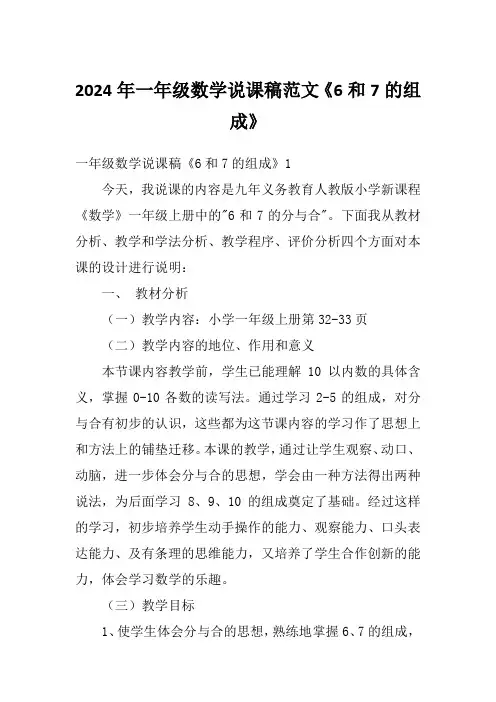 2024 年一年级数学说课稿范文《6 和 7 的组成》

一年级数学说课稿《6 和 7 的组成》1

今天，我说课的内容是九年义务教育人教版小学新课程《数学》一年级上册中的"6 和 7 的分与合"。下面我从教材分析、教学和学法分析、教学程序、评价分析四个方面对本课的设计进行说明：

一、 教材分析

（一）教学内容：小学一年级上册第 32-33 页

（二）教学内容的地位、作用和意义

本节课内容教学前，学生已能理解 10 以内数的具体含义，掌握 0-10 各数的读写法。通过学习 2-5 的组成，对分与合有初步的认识，这些都为这节课内容的学习作了思想上和方法上的铺垫迁移。本课的教学，通过让学生观察、动口、动脑，进一步体会分与合的思想，学会由一种方法得出两种说法，为后面学习 8、9、10 的组成奠定了基础。经过这样的学习，初步培养学生动手操作的能力、观察能力、口头表达能力、及有条理的思维能力，又培养了学生合作创新的能力，体会学习数学的乐趣。

（三）教学目标

1、使学生体会分与合的思想，熟练地掌握 6、7 的组成，